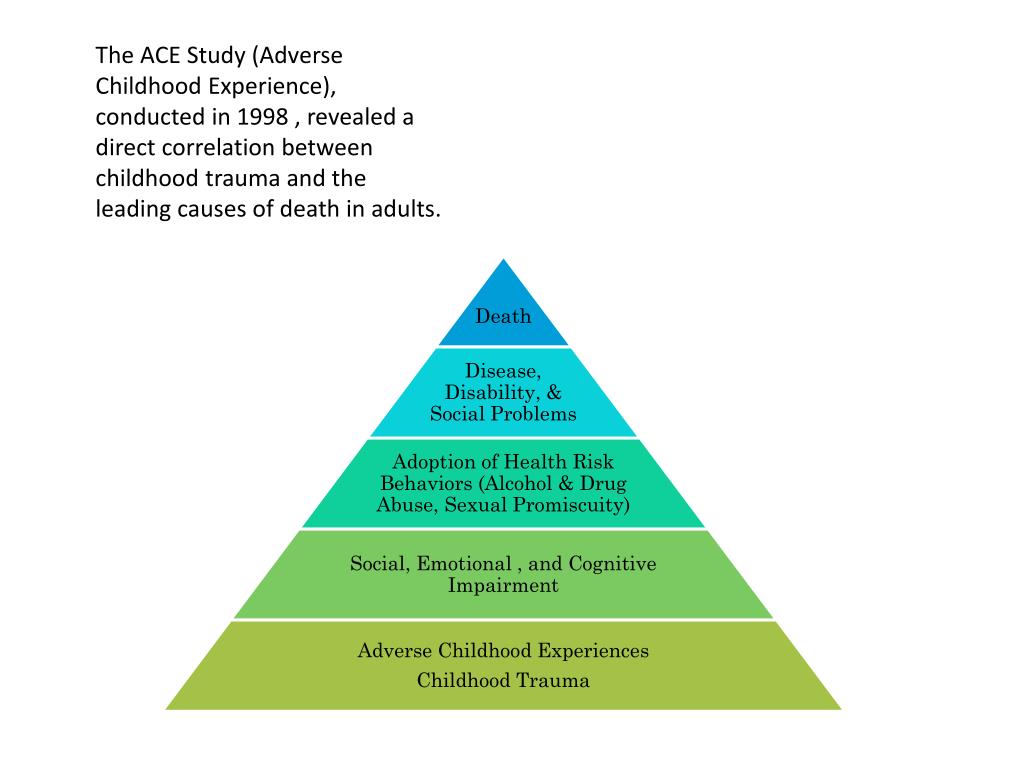 The ACE Study (Adverse Childhood Experience), conducted in 1998 , revealed a direct correlation between childhood trauma and the leading causes of death in adults.

Death

Disease, Disability, & Social Problems

Adoption of Health Risk Behaviors (Alcohol & Drug Abuse, Sexual Promiscuity)

Social, Emotional , and Cognitive Impairment

Adverse Childhood Experiences
Childhood Trauma